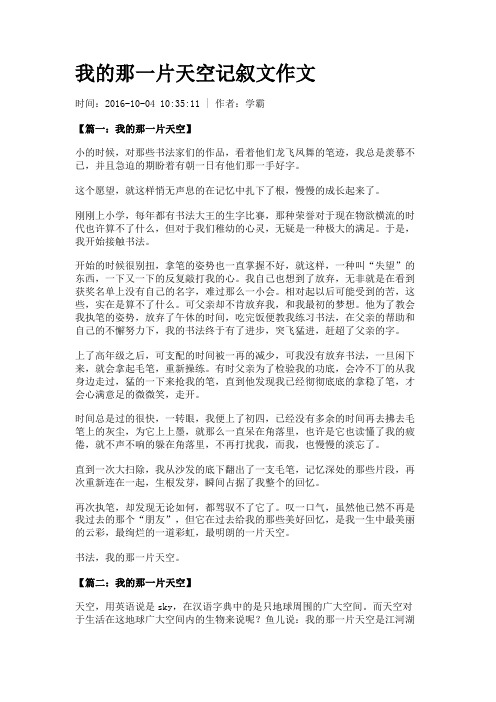 我的那一片天空记叙文作文

时间：2016-10-04 10:35:11 | 作者：学霸

【篇一：我的那一片天空】

小的时候，对那些书法家们的作品，看着他们龙飞凤舞的笔迹，我总是羡慕不已，并且急迫的期盼着有朝一日有他们那一手好字。

这个愿望，就这样悄无声息的在记忆中扎下了根，慢慢的成长起来了。

刚刚上小学，每年都有书法大王的生字比赛，那种荣誉对于现在物欲横流的时代也许算不了什么，但对于我们稚幼的心灵，无疑是一种极大的满足。于是，我开始接触书法。

开始的时候很别扭，拿笔的姿势也一直掌握不好，就这样，一种叫“失望”的东西，一下又一下的反复敲打我的心。我自己也想到了放弃，无非就是在看到获奖名单上没有自己的名字，难过那么一小会。相对起以后可能受到的苦，这些，实在是算不了什么。可父亲却不肯放弃我，和我最初的梦想。他为了教会我执笔的姿势，放弃了午休的时间，吃完饭便教我练习书法，在父亲的帮助和自己的不懈努力下，我的书法终于有了进步，突飞猛进，赶超了父亲的字。

上了高年级之后，可支配的时间被一再的减少，可我没有放弃书法，一旦闲下来，就会拿起毛笔，重新操练。有时父亲为了检验我的功底，会冷不丁的从我身边走过，猛的一下来抢我的笔，直到他发现我已经彻彻底底的拿稳了笔，才会心满意足的微微笑，走开。

时间总是过的很快，一转眼，我便上了初四，已经没有多余的时间再去拂去毛笔上的灰尘，为它上上墨，就那么一直呆在角落里，也许是它也读懂了我的疲倦，就不声不响的躲在角落里，不再打扰我，而我，也慢慢的淡忘了。

直到一次大扫除，我从沙发的底下翻出了一支毛笔，记忆深处的那些片段，再次重新连在一起，生根发芽，瞬间占据了我整个的回忆。

再次执笔，却发现无论如何，都驾驭不了它了。叹一口气，虽然他已然不再是我过去的那个“朋友”，但它在过去给我的那些美好回忆，是我一生中最美丽的云彩，最绚烂的一道彩虹，最明朗的一片天空。

书法，我的那一片天空。

【篇二：我的那一片天空】

天空，用英语说是 sky，在汉语字典中的是只地球周围的广大空间。而天空对于生活在这地球广大空间内的生物来说呢？鱼儿说：我的那一片天空是江河湖